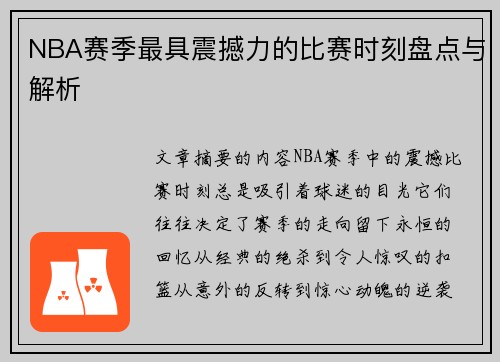 NBA赛季最具震撼力的比赛时刻盘点与解析

文章摘要的内容NBA赛季中的震撼比赛时刻总是吸引着球迷的目光它们往往决定了赛季的走向留下永恒的回忆从经典的绝杀到令人惊叹的扣篮从意外的反转到惊心动魄的逆袭